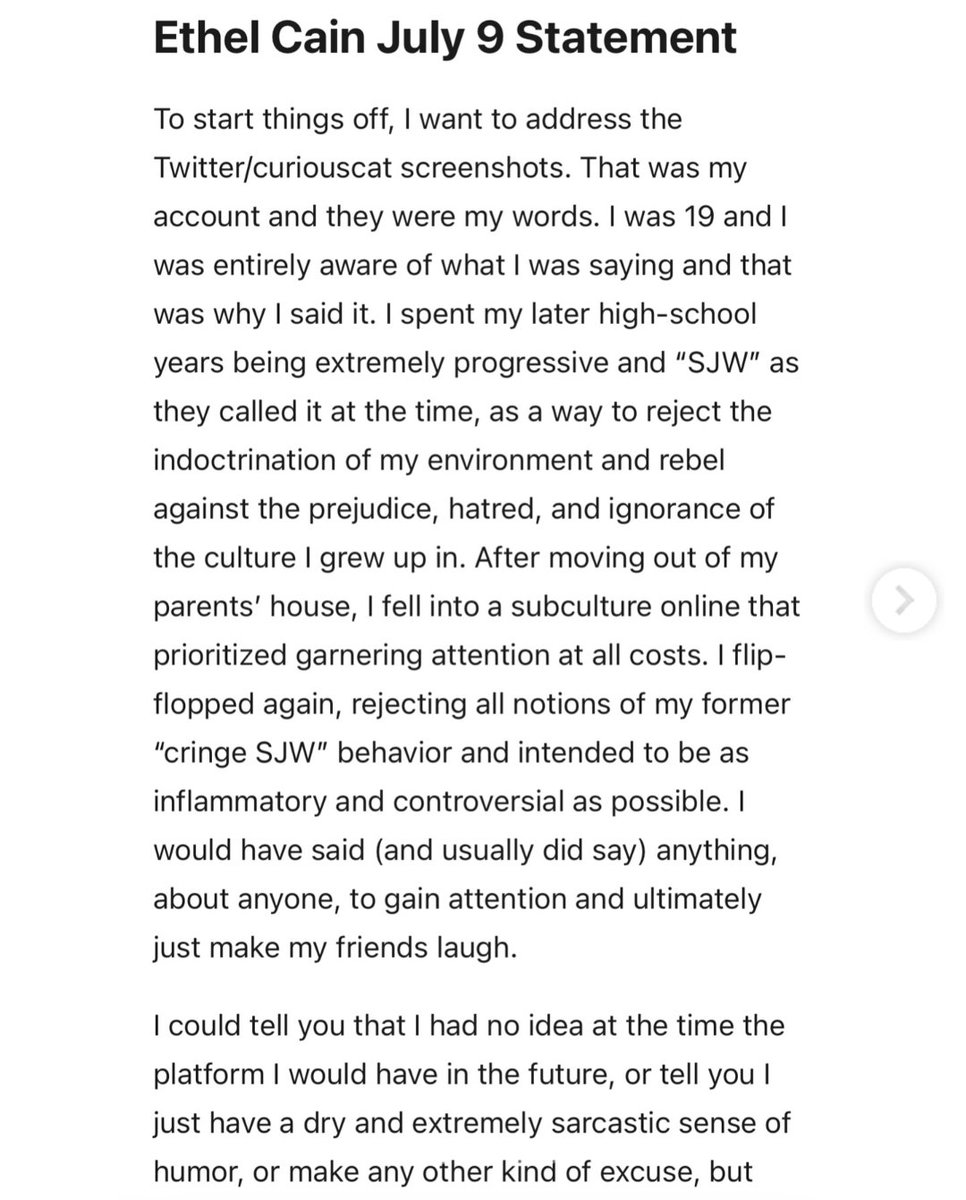 Ethel Cain July 9 Statement

To start things off, I want to address the Twitter/curiouscat screenshots. That was my account and they were my words. I was 19 and I was entirely aware of what I was saying and that was why I said it. I spent my later high-school years being extremely progressive and "SJW" as they called it at the time, as a way to reject the indoctrination of my environment and rebel against the prejudice, hatred, and ignorance of the culture I grew up in. After moving out of my parents' house, I fell into a subculture online that prioritized garnering attention at all costs. I flip-flopped again, rejecting all notions of my former "cringe SJW" behavior and intended to be as inflammatory and controversial as possible. I would have said (and usually did say) anything, about anyone, to gain attention and ultimately just make my friends laugh.

I could tell you that I had no idea at the time the platform I would have in the future, or tell you I just have a dry and extremely sarcastic sense of humor, or make any other kind of excuse, but